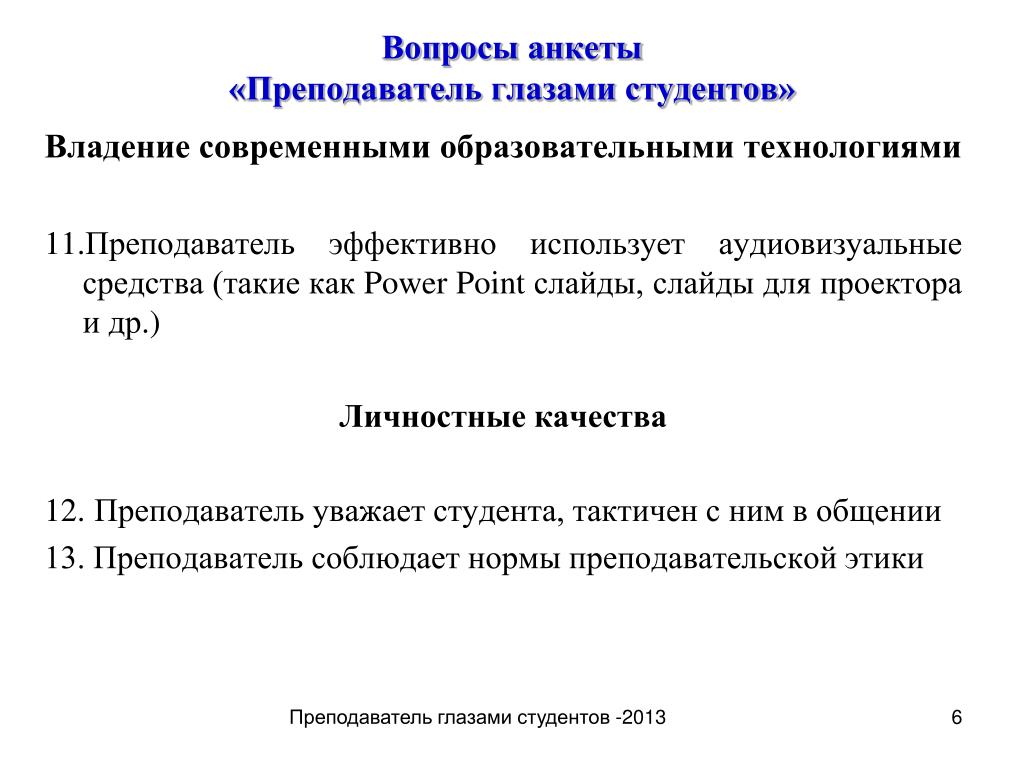 Вопросы анкеты
«Преподаватель глазами студентов»

Владение современными образовательными технологиями

11.Преподаватель эффективно использует аудиовизуальные средства (такие как Power Point слайды, слайды для проектора и др.)

Личностные качества

12. Преподаватель уважает студента, тактичен с ним в общении
13. Преподаватель соблюдает нормы преподавательской этики

Преподаватель глазами студентов -2013

6